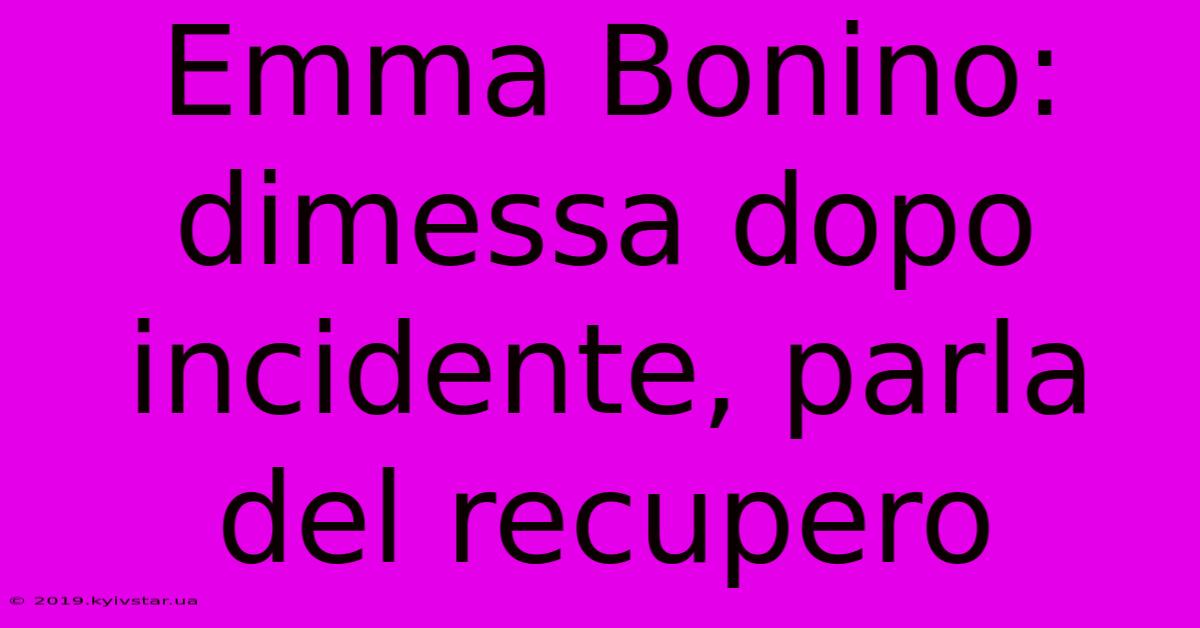 Emma Bonino: dimessa dopo incidente, parla del recupero

© 2019.kyivstar.ua